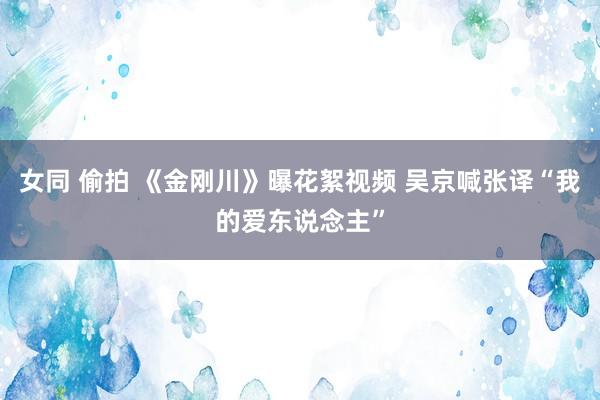 女同 偷拍 《金刚川》曝花絮视频 吴京喊张译“我的爱东说念主”